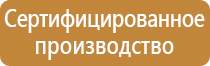 Сертифицированное производство